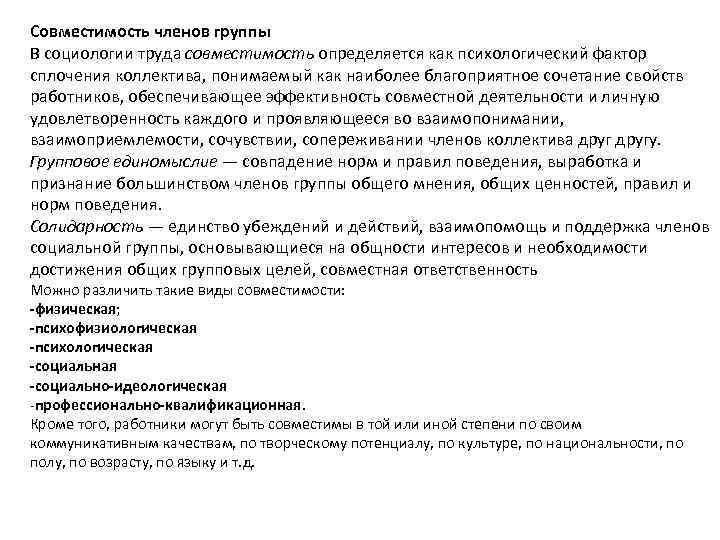 Совместимость членов группы
В социологии труда совместимость определяется как психологический фактор сплочения коллектива, понимаемый как наиболее благоприятное сочетание свойств работников, обеспечивающее эффективность совместной деятельности и личную удовлетворенность каждого и проявляющееся во взаимопонимании, взаимоприемлемости, сочувствии, сопереживании членов коллектива друг другу.
Групповое единомыслие — совпадение норм и правил поведения, выработка и признание большинством членов группы общего мнения, общих ценностей, правил и норм поведения.
Солидарность — единство убеждений и действий, взаимопомощь и поддержка членов социальной группы, основывающиеся на общности интересов и необходимости достижения общих групповых целей, совместная ответственность
Можно различить такие виды совместимости:
-физическая;
-психофизиологическая
-психологическая
-социальная
-социально-идеологическая
-профессионально-квалификационная.
Кроме того, работники могут быть совместимы в той или иной степени по своим коммуникативным качествам, по творческому потенциалу, по культуре, по национальности, по полу, по возрасту, по языку и т.д.